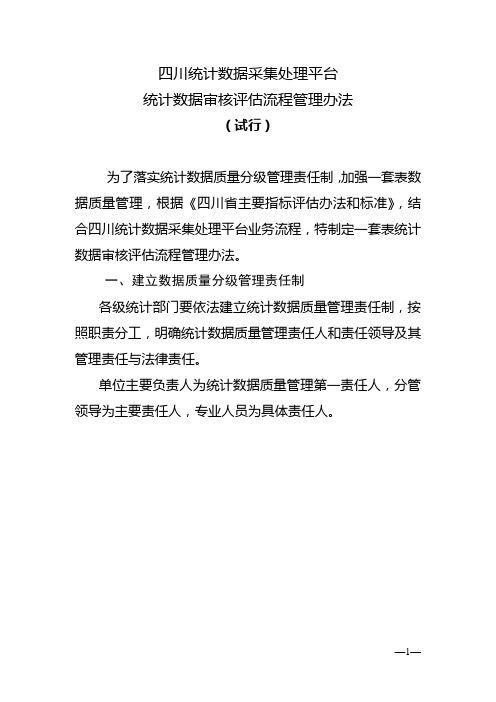 四川统计数据采集处理平台
统计数据审核评估流程管理办法
（试行）

为了落实统计数据质量分级管理责任制，加强一套表数据质量管理，根据《四川省主要指标评估办法和标准》，结合四川统计数据采集处理平台业务流程，特制定一套表统计数据审核评估流程管理办法。

一、建立数据质量分级管理责任制

各级统计部门要依法建立统计数据质量管理责任制，按照职责分工，明确统计数据质量管理责任人和责任领导及其管理责任与法律责任。

单位主要负责人为统计数据质量管理第一责任人，分管领导为主要责任人，专业人员为具体责任人。

—1—